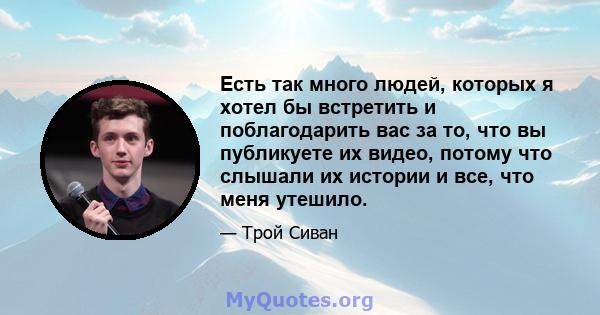 Есть так много людей, которых я хотел бы встретить и поблагодарить вас за то, что вы публикуете их видео, потому что слышали их истории и все, что меня утешило.

— Трой Сиван

MyQuotes.org